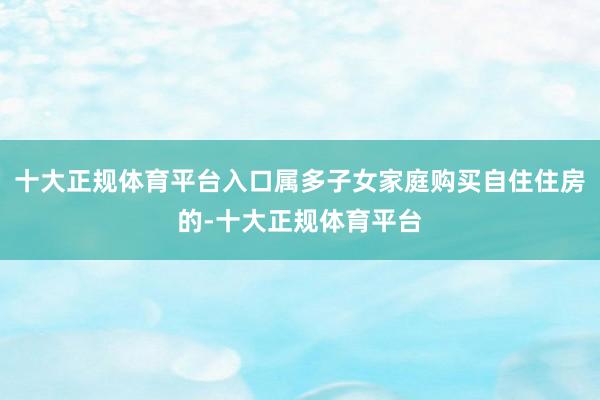 十大正规体育平台入口属多子女家庭购买自住住房的-十大正规体育平台